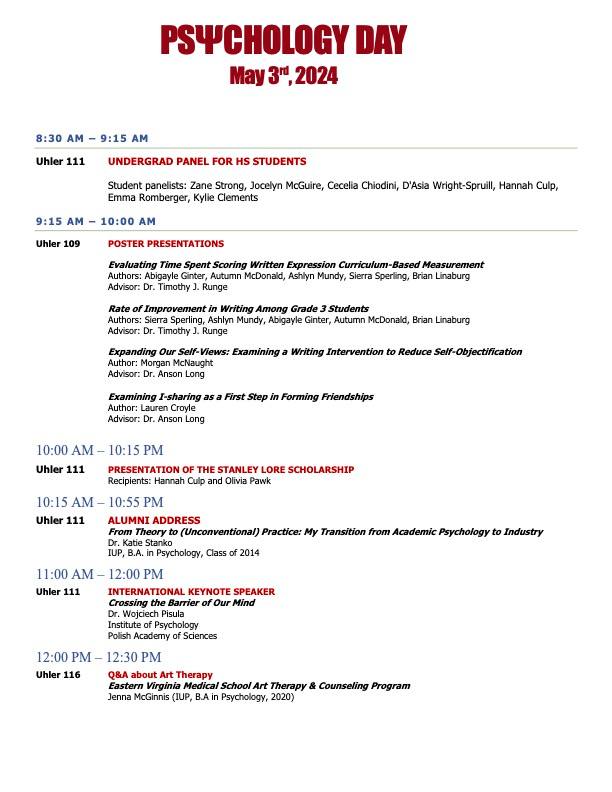 PSΨCHOLOGY DAY
May 3rd, 2024

8:30 AM – 9:15 AM

Uhler 111 UNDERGRAD PANEL FOR HS STUDENTS

Student panelists: Zane Strong, Jocelyn McGuire, Cecelia Chiodini, D'Asia Wright-Spruill, Hannah Culp, Emma Romberger, Kylie Clements

9:15 AM – 10:00 AM

Uhler 109 POSTER PRESENTATIONS

Evaluating Time Spent Scoring Written Expression Curriculum-Based Measurement
Authors: Abigayle Ginter, Autumn McDonald, Ashlyn Mundy, Sierra Sperling, Brian Linaburg
Advisor: Dr. Timothy J. Runge

Rate of Improvement in Writing Among Grade 3 Students
Authors: Sierra Sperling, Ashlyn Mundy, Abigayle Ginter, Autumn McDonald, Brian Linaburg
Advisor: Dr. Timothy J. Runge

Expanding Our Self-Views: Examining a Writing Intervention to Reduce Self-Objectification
Author: Morgan McNaught
Advisor: Dr. Anson Long

Examining I-sharing as a First Step in Forming Friendships
Author: Lauren Croyle
Advisor: Dr. Anson Long

10:00 AM – 10:15 PM

Uhler 111 PRESENTATION OF THE STANLEY LORE SCHOLARSHIP
Recipients: Hannah Culp and Olivia Pawk

10:15 AM – 10:55 PM

Uhler 111 ALUMNI ADDRESS
From Theory to (Unconventional) Practice: My Transition from Academic Psychology to Industry
Dr. Katie Stanko
IUP, B.A. in Psychology, Class of 2014

11:00 AM – 12:00 PM

Uhler 111 INTERNATIONAL KEYNOTE SPEAKER
Crossing the Barrier of Our Mind
Dr. Wojciech Pisula
Institute of Psychology
Polish Academy of Sciences

12:00 PM – 12:30 PM

Uhler 116 Q&A about Art Therapy
Eastern Virginia Medical School Art Therapy & Counseling Program
Jenna McGinnis (IUP, B.A in Psychology, 2020)